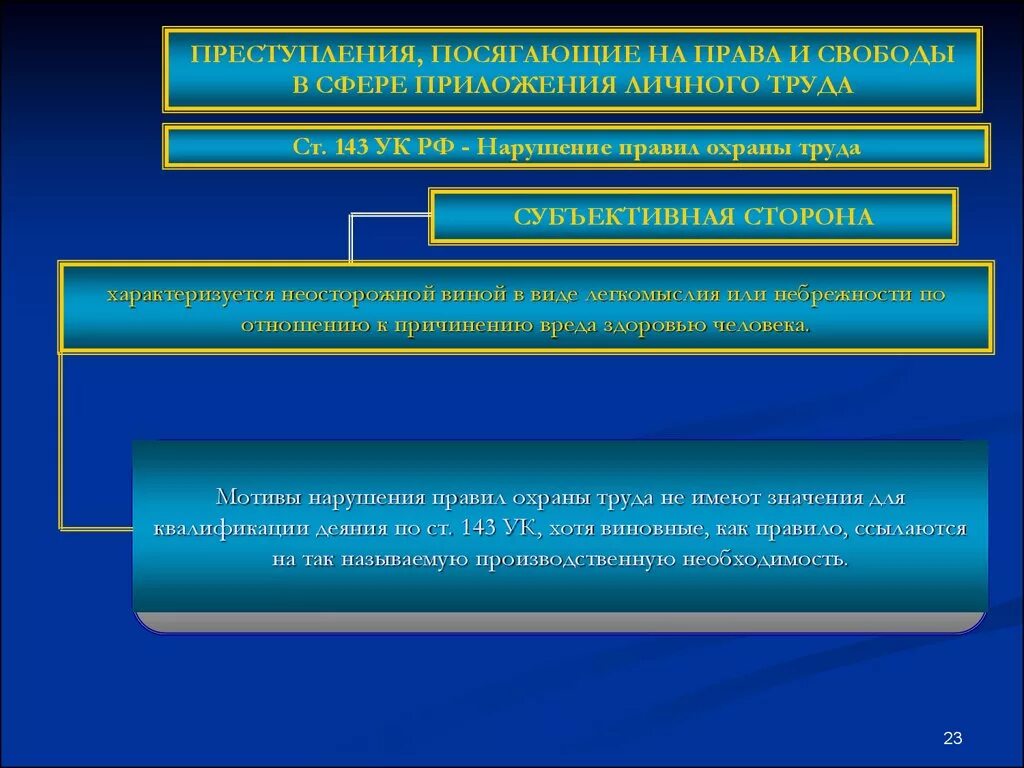 ПРЕСТУПЛЕНИЯ, ПОСЯГАЮЩИЕ НА ПРАВА И СВОБОДЫ В СФЕРЕ ПРИЛОЖЕНИЯ ЛИЧНОГО ТРУДА

Ст. 143 УК РФ - Нарушение правил охраны труда

СУБЪЕКТИВНАЯ СТОРОНА

характеризуется неосторожной виной в виде легкомыслия или небрежности по отношению к причинению вреда здоровью человека.

Мотивы нарушения правил охраны труда не имеют значения для квалификации деяния по ст. 143 УК, хотя виновные, как правило, ссылаются на так называемую производственную необходимость.

23